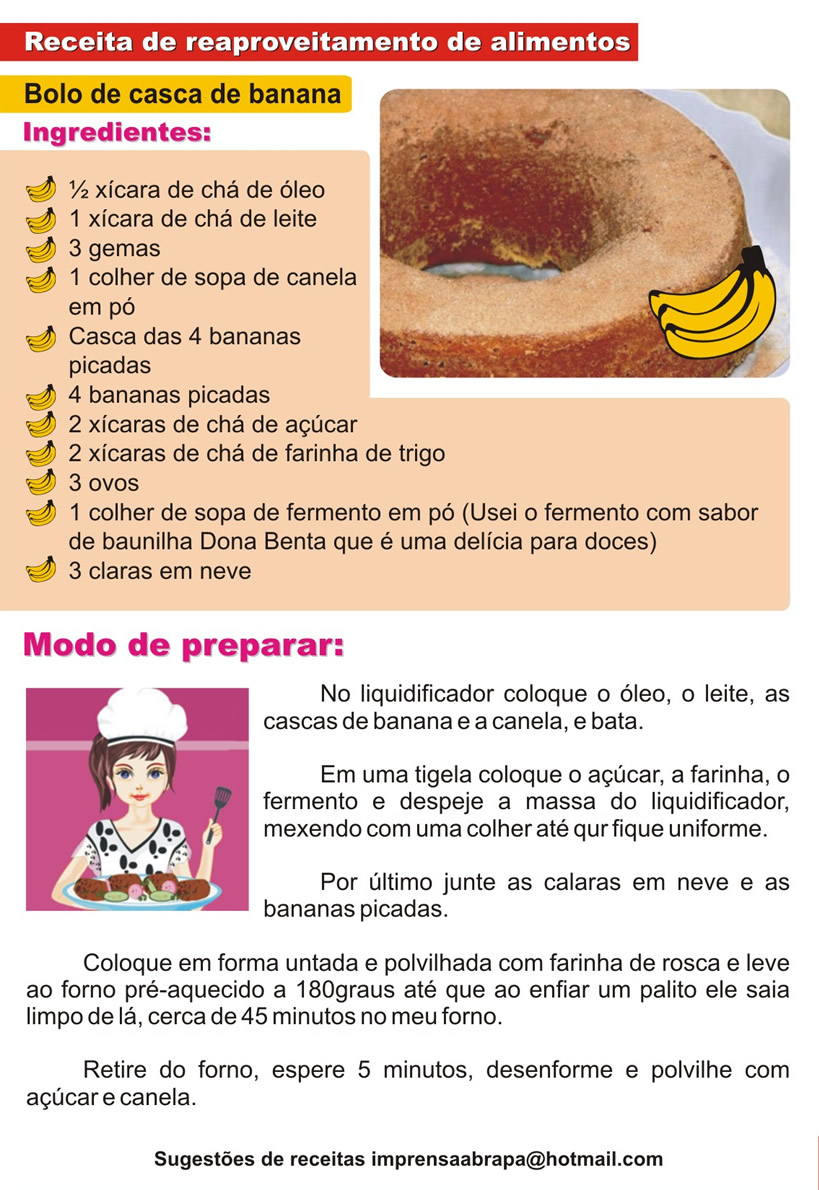 Receita de reaproveitamento de alimentos

Bolo de casca de banana

Ingredientes:

½ xícara de chá de óleo
1 xícara de chá de leite
3 gemas
1 colher de sopa de canela em pó
Casca das 4 bananas picadas
4 bananas picadas
2 xícaras de chá de açúcar
2 xícaras de chá de farinha de trigo
3 ovos
1 colher de sopa de fermento em pó (Usei o fermento com sabor de baunilha Dona Benta que é uma delícia para doces)
3 claras em neve

Modo de preparar:

No liquidificador coloque o óleo, o leite, as cascas de banana e a canela, e bata.

Em uma tigela coloque o açúcar, a farinha, o fermento e despeje a massa do liquidificador, mexendo com uma colher até qur fique uniforme.

Por último junte as calaras em neve e as bananas picadas.

Coloque em forma untada e polvilhada com farinha de rosca e leve ao forno pré-aquecido a 180graus até que ao enfiar um palito ele saia limpo de lá, cerca de 45 minutos no meu forno.

Retire do forno, espere 5 minutos, desenforme e polvilhe com açúcar e canela.

Sugestões de receitas imprensaabrapa@hotmail.com